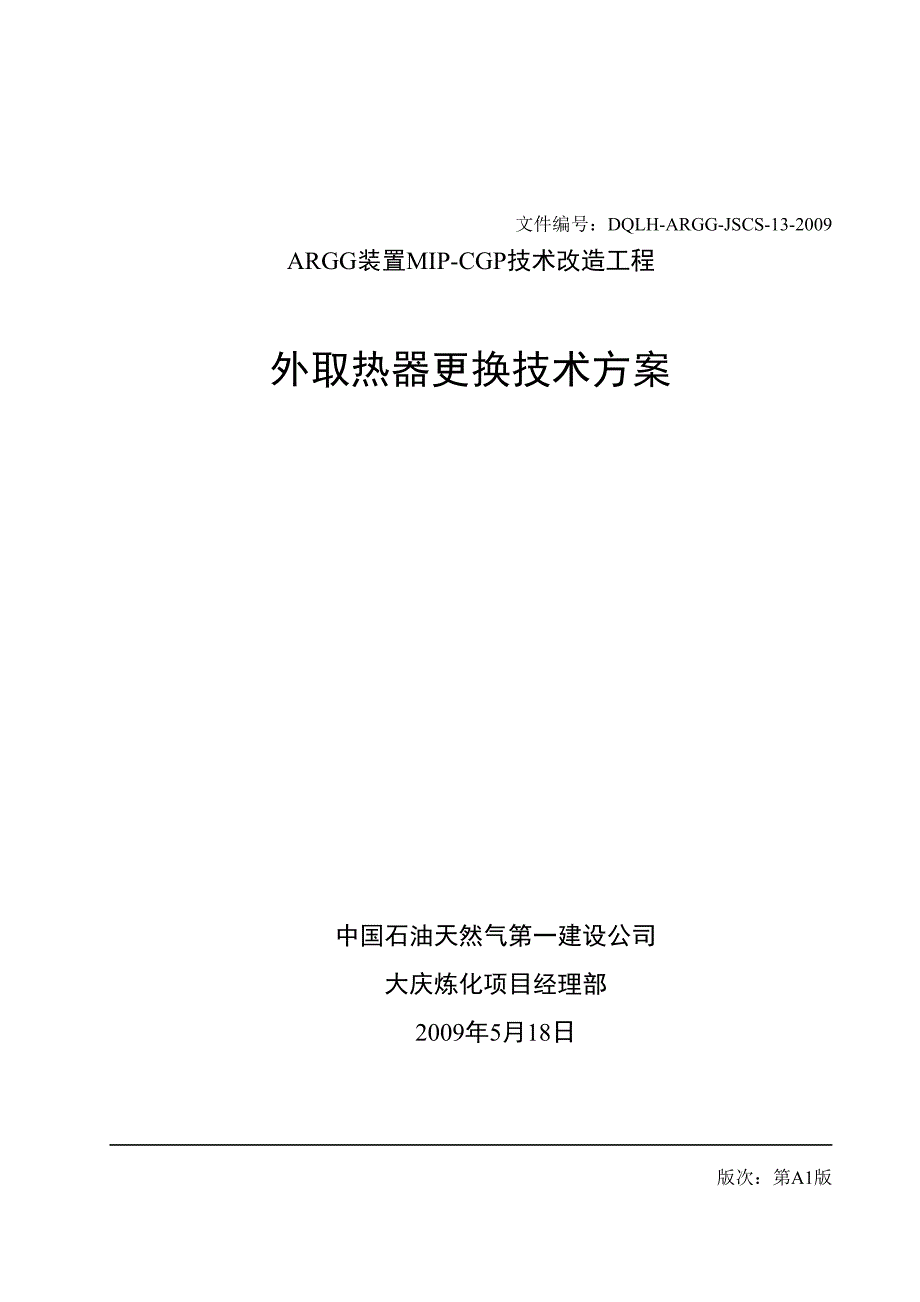 文件编号：DQLH-ARGG-JSCS-13-2009

ARGG装置MIP-CGP技术改造工程

外取热器更换技术方案

中国石油天然气第一建设公司

大庆炼化项目经理部

2009年5月18日

版次：第A1版